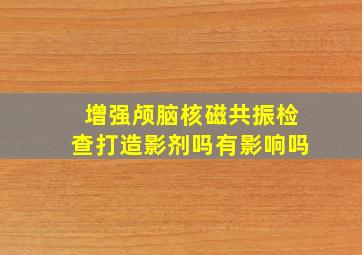 增强颅脑核磁共振检查打造影剂吗有影响吗